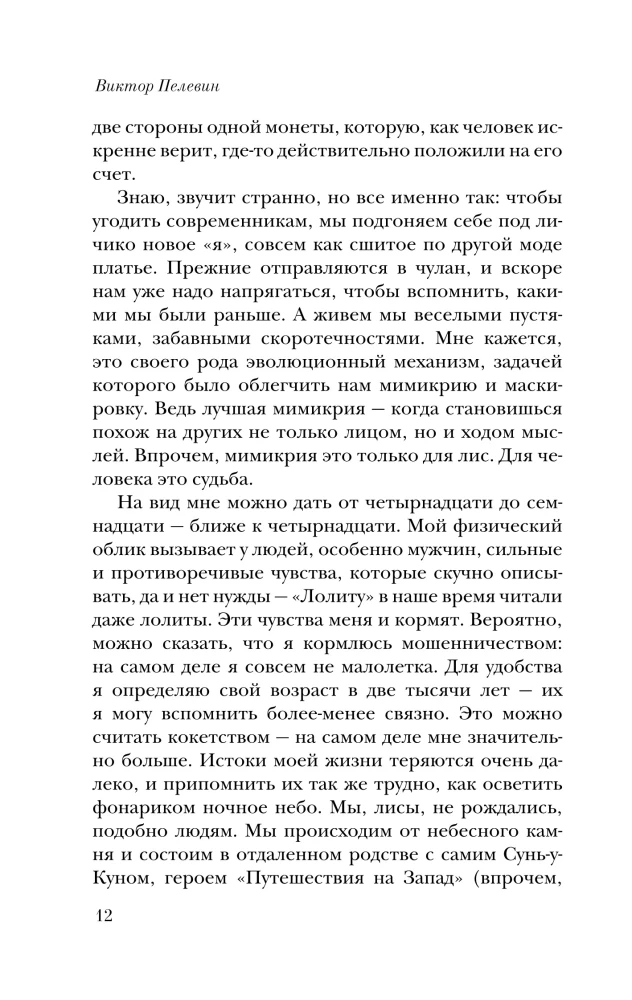 Виктор Пелевин

две стороны одной монеты, которую, как человек искренне верит, где-то действительно положили на его счет.

Знаю, звучит странно, но все именно так: чтобы угодить современникам, мы подгоняем себе под личико новое «я», совсем как сшитое по другой моде платье. Прежние отправляются в чулан, и вскоре нам уже надо напрягаться, чтобы вспомнить, какими мы были раньше. А живем мы веселыми пустяками, забавными скоротечностями. Мне кажется, это своего рода эволюционный механизм, задачей которого было облегчить нам мимикрию и маскировку. Ведь лучшая мимикрия — когда становишься похож на других не только лицом, но и ходом мыслей. Впрочем, мимикрия это только для лис. Для человека это судьба.

На вид мне можно дать от четырнадцати до семнадцати — ближе к четырнадцати. Мой физический облик вызывает у людей, особенно мужчин, сильные и противоречивые чувства, которые скучно описывать, да и нет нужды — «Лолиту» в наше время читали даже лолиты. Эти чувства меня и кормят. Вероятно, можно сказать, что я кормлюсь мошенничеством: на самом деле я совсем не малолетка. Для удобства я определяю свой возраст в две тысячи лет — их я могу вспомнить более-менее связно. Это можно считать кокетством — на самом деле мне значительно больше. Истоки моей жизни теряются очень далеко, и припомнить их так же трудно, как осветить фонариком ночное небо. Мы, лисы, не рождались, подобно людям. Мы происходим от небесного камня и состоим в отдаленном родстве с самим Сунь-у-Куном, героем «Путешествия на Запад» (впрочем,

12